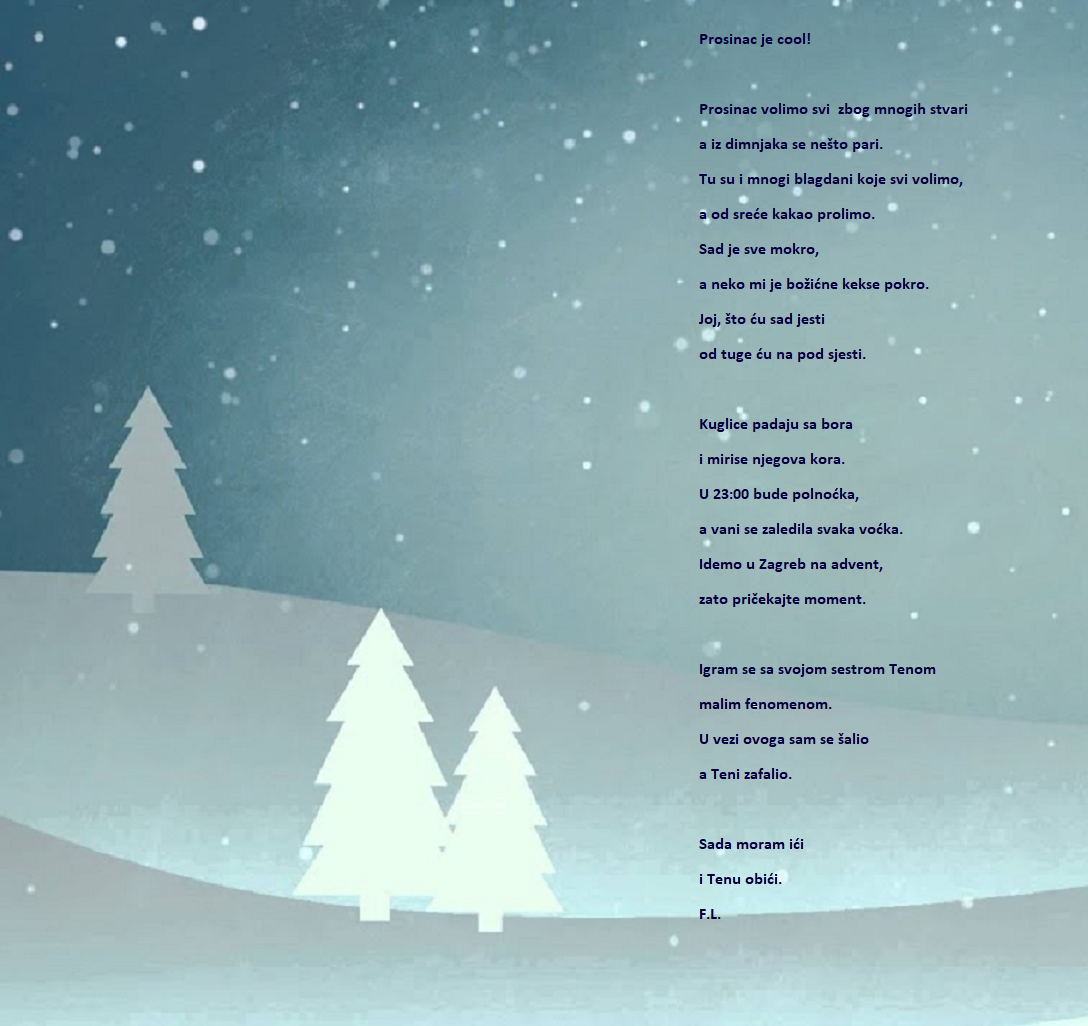 Prosinac je cool!

Prosinac volimo svi zbog mnogih stvari
a iz dimnjaka se nešto pari.
Tu su i mnogi blagdani koje svi volimo,
a od sreće kakao prolimo.
Sad je sve mokro,
a neko mi je božićne kekse pokro.
Joj, što ću sad jesti
od tuge ću na pod sjesti.

Kuglice padaju sa bora
i mirise njegova kora.
U 23:00 bude polnoćka,
a vani se zaledila svaka voćka.
Idemo u Zagreb na advent,
zato pričekajte moment.

Igram se sa svojom sestrom Tenom
malim fenomenom.
U vezi ovoga sam se šalio
a Teni zafalio.

Sada moram ići
i Tenu obići.
F.L.